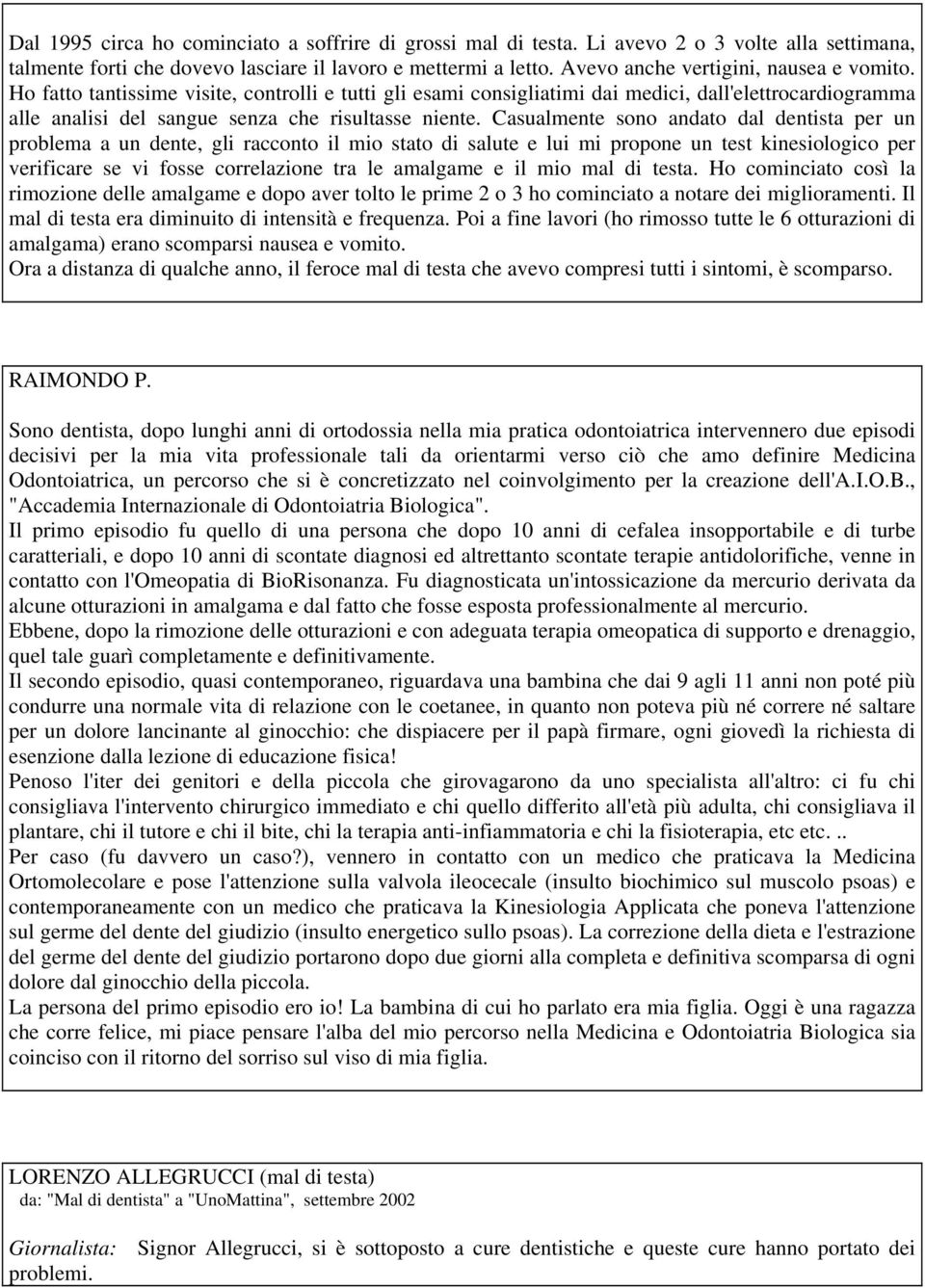 Dal 1995 circa ho cominciato a soffrire di grossi mal di testa. Li avevo 2 o 3 volte alla settimana, talmente forti che dovevo lasciare il lavoro e mettermi a letto. Avevo anche vertigini, nausea e vomito. Ho fatto tantissime visite, controlli e tutti gli esami consigliatimi dai medici, dall'elettrocardiogramma alle analisi del sangue senza che risultasse niente. Casualmente sono andato dal dentista per un problema a un dente, gli racconto il mio stato di salute e lui mi propone un test kinesiologico per verificare se vi fosse correlazione tra le amalgame e il mio mal di testa. Ho cominciato così la rimozione delle amalgame e dopo aver tolto le prime 2 o 3 ho cominciato a notare dei miglioramenti. Il mal di testa era diminuito di intensità e frequenza. Poi a fine lavori (ho rimosso tutte le 6 otturazioni di amalgama) erano scomparsi nausea e vomito.
Ora a distanza di qualche anno, il feroce mal di testa che avevo compresi tutti i sintomi, è scomparso.

RAIMONDO P.

Sono dentista, dopo lunghi anni di ortodossia nella mia pratica odontoiatrica intervennero due episodi decisivi per la mia vita professionale tali da orientarmi verso ciò che amo definire Medicina Odontoiatrica, un percorso che si è concretizzato nel coinvolgimento per la creazione dell'A.I.O.B., "Accademia Internazionale di Odontoiatria Biologica".
Il primo episodio fu quello di una persona che dopo 10 anni di cefalea insopportabile e di turbe caratteriali, e dopo 10 anni di scontate diagnosi ed altrettanto scontate terapie antidolorifiche, venne in contatto con l'Omeopatia di BioRisonanza. Fu diagnosticata un'intossicazione da mercurio derivata da alcune otturazioni in amalgama e dal fatto che fosse esposta professionalmente al mercurio.
Ebbene, dopo la rimozione delle otturazioni e con adeguata terapia omeopatica di supporto e drenaggio, quel tale guarì completamente e definitivamente.
Il secondo episodio, quasi contemporaneo, riguardava una bambina che dai 9 agli 11 anni non poté più condurre una normale vita di relazione con le coetanee, in quanto non poteva più né correre né saltare per un dolore lancinante al ginocchio: che dispiacere per il papà firmare, ogni giovedì la richiesta di esenzione dalla lezione di educazione fisica!
Penoso l'iter dei genitori e della piccola che girovagarono da uno specialista all'altro: ci fu chi consigliava l'intervento chirurgico immediato e chi quello differito all'età più adulta, chi consigliava il plantare, chi il tutore e chi il bite, chi la terapia anti-infiammatoria e chi la fisioterapia, etc etc. ..
Per caso (fu davvero un caso?), vennero in contatto con un medico che praticava la Medicina Ortomolecolare e pose l'attenzione sulla valvola ileocecale (insulto biochimico sul muscolo psoas) e contemporaneamente con un medico che praticava la Kinesiologia Applicata che poneva l'attenzione sul germe del dente del giudizio (insulto energetico sullo psoas). La correzione della dieta e l'estrazione del germe del dente del giudizio portarono dopo due giorni alla completa e definitiva scomparsa di ogni dolore dal ginocchio della piccola.
La persona del primo episodio ero io! La bambina di cui ho parlato era mia figlia. Oggi è una ragazza che corre felice, mi piace pensare l'alba del mio percorso nella Medicina e Odontoiatria Biologica sia coinciso con il ritorno del sorriso sul viso di mia figlia.

LORENZO ALLEGRUCCI (mal di testa)
da: "Mal di dentista" a "UnoMattina", settembre 2002

Giornalista: Signor Allegrucci, si è sottoposto a cure dentistiche e queste cure hanno portato dei problemi.